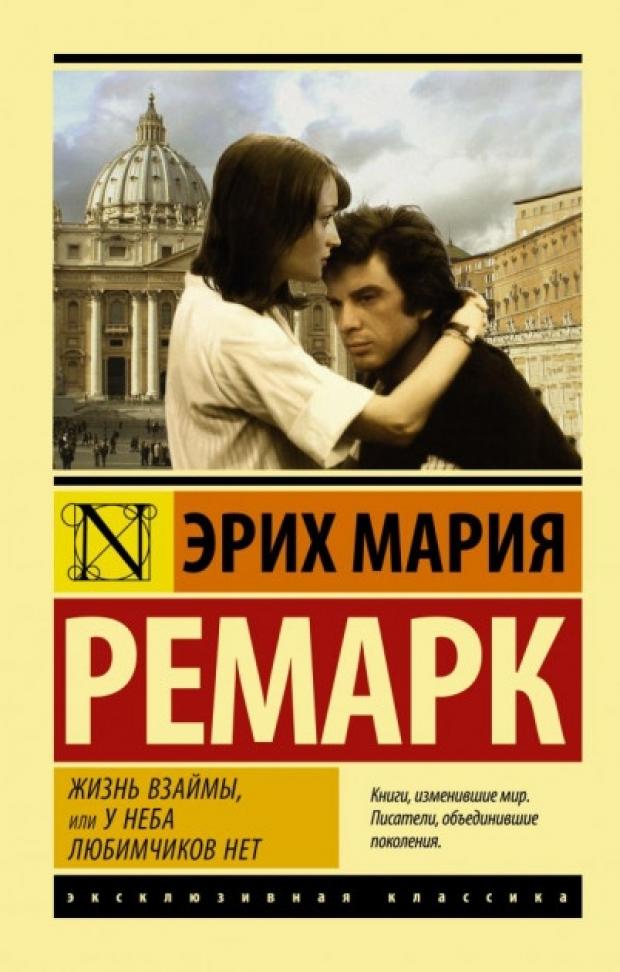 N

ЭРИХ МАРИЯ

РЕМАРК

ЖИЗНЬ ВЗАЙМЫ, или У НЕБА ЛЮБИМЧИКОВ НЕТ

Книги, изменившие мир. Писатели, объединившие поколения.

ЭКСКЛЮЗИВНАЯ КЛАССИКА